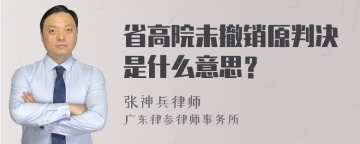 省高院未撤销原判决是什么意思？

张神兵律师
广东律参律师事务所